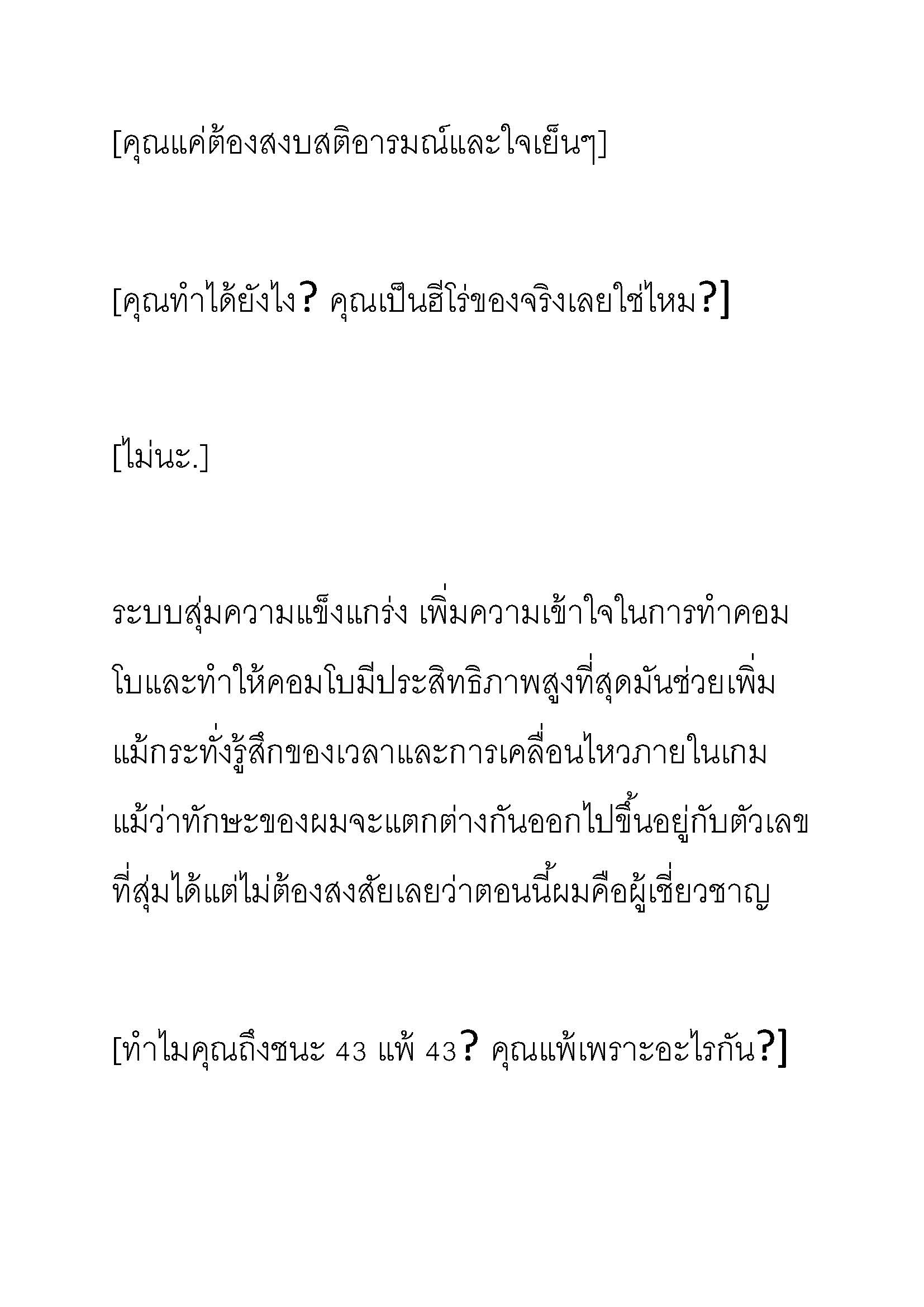 [คุณแค่ต้องสงบสติอารมณ์และใจเย็นๆ]

[คุณทำได้ยังไง? คุณเป็นฮีโร่ของจริงเลยใช่ไหม?]

[ไม่นะ.]

ระบบสุ่มความแข็งแกร่ง เพิ่มความเข้าใจในการทำคอมโบและทำให้คอมโบมีประสิทธิภาพสูงที่สุดมันช่วยเพิ่มแม้กระทั่งรู้สึกของเวลาและการเคลื่อนไหวภายในเกม แม้ว่าทักษะของผมจะแตกต่างกันออกไปขึ้นอยู่กับตัวเลขที่สุ่มได้แต่ไม่ต้องสงสัยเลยว่าตอนนี้ผมคือผู้เชี่ยวชาญ

[ทำไมคุณถึงชนะ 43 แพ้ 43? คุณแพ้เพราะอะไรกัน?]